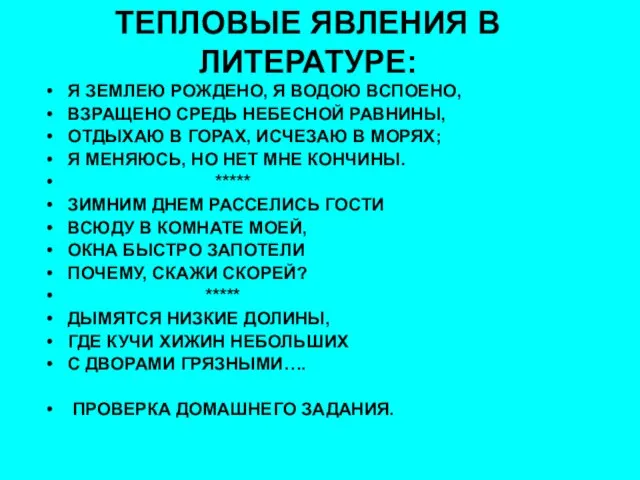 ТЕПЛОВЫЕ ЯВЛЕНИЯ В ЛИТЕРАТУРЕ:

• Я ЗЕМЛЕЮ РОЖДЕНО, Я ВОДОЮ ВСПОЕНО,
• ВЗРАЩЕНО СРЕДЬ НЕБЕСНОЙ РАВНИНЫ,
• ОТДЫХАЮ В ГОРАХ, ИСЧЕЗАЮ В МОРЯХ;
• Я МЕНЯЮСЬ, НО НЕТ МНЕ КОНЧИНЫ.
• *****
• ЗИМНИМ ДНЕМ РАССЕЛИСЬ ГОСТИ
• ВСЮДУ В КОМНАТЕ МОЕЙ,
• ОКНА БЫСТРО ЗАПОТЕЛИ
• ПОЧЕМУ, СКАЖИ СКОРЕЙ?
• *****
• ДЫМЯТСЯ НИЗКИЕ ДОЛИНЫ,
• ГДЕ КУЧИ ХИЖИН НЕБОЛЬШИХ
• С ДВОРАМИ ГРЯЗНЫМИ….

• ПРОВЕРКА ДОМАШНЕГО ЗАДАНИЯ.